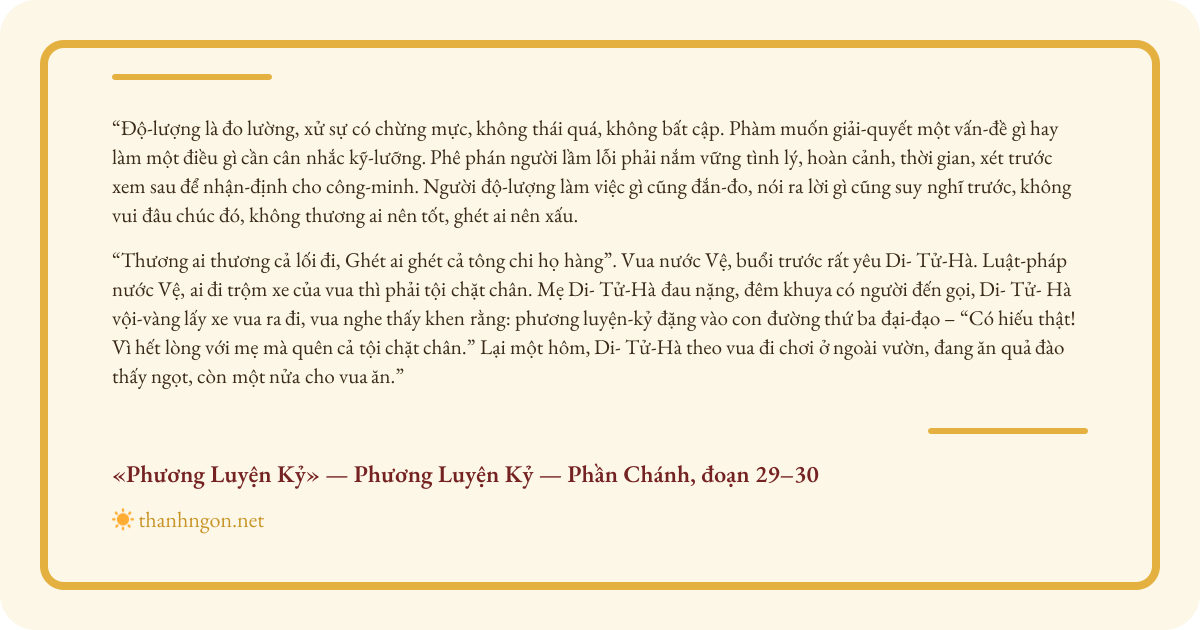 “Độ-lượng là đo lường, xử sự có chừng mực, không thái quá, không bất cập. Phàm muốn giải-quyết một vấn-đề gì hay làm một điều gì cần cân nhắc kỹ-lưỡng. Phê phán người lầm lỗi phải nắm vững tình lý, hoàn cảnh, thời gian, xét trước xem sau để nhận-định cho công-minh. Người độ-lượng làm việc gì cũng đắn-đo, nói ra lời gì cũng suy nghĩ trước, không vui đâu chúc đó, không thương ai nên tốt, ghét ai nên xấu.

“Thương ai thương cả lối đi, Ghét ai ghét cả tông chi họ hàng”. Vua nước Vệ, buổi trước rất yêu Di- Tử-Hà. Luật-pháp nước Vệ, ai đi trộm xe của vua thì phải tội chặt chân. Mẹ Di- Tử-Hà đau nặng, đêm khuya có người đến gọi, Di- Tử- Hà vội-vàng lấy xe vua ra đi, vua nghe thấy khen rằng: phương luyện-kỷ đặng vào con đường thứ ba đại-đạo – “Có hiếu thật! Vì hết lòng với mẹ mà quên cả tội chặt chân.” Lại một hôm, Di- Tử-Hà theo vua đi chơi ở ngoài vườn, đang ăn quả đào thấy ngọt, còn một nửa cho vua ăn.”

«Phương Luyện Kỷ» — Phương Luyện Kỷ — Phần Chánh, đoạn 29–30

thanhngon.net